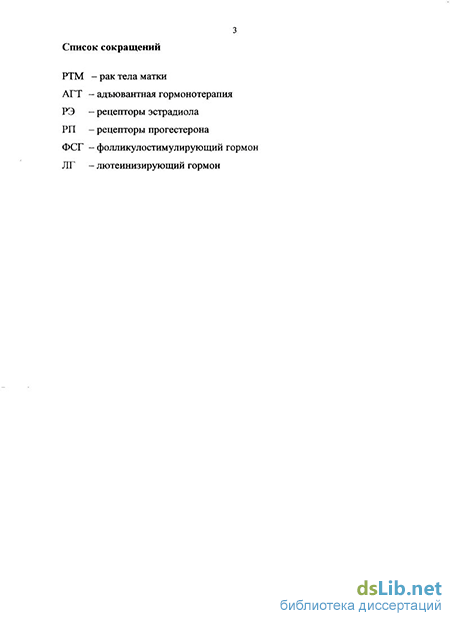 3

Список сокращений

РТМ – рак тела матки

АГТ – адъювантная гормонотерапия

РЭ – рецепторы эстрадиола

РП – рецепторы прогестерона

ФСГ – фолликулостимулирующий гормон

ЛГ – лютеинизирующий гормон

dsLib.net
библиотека диссертаций